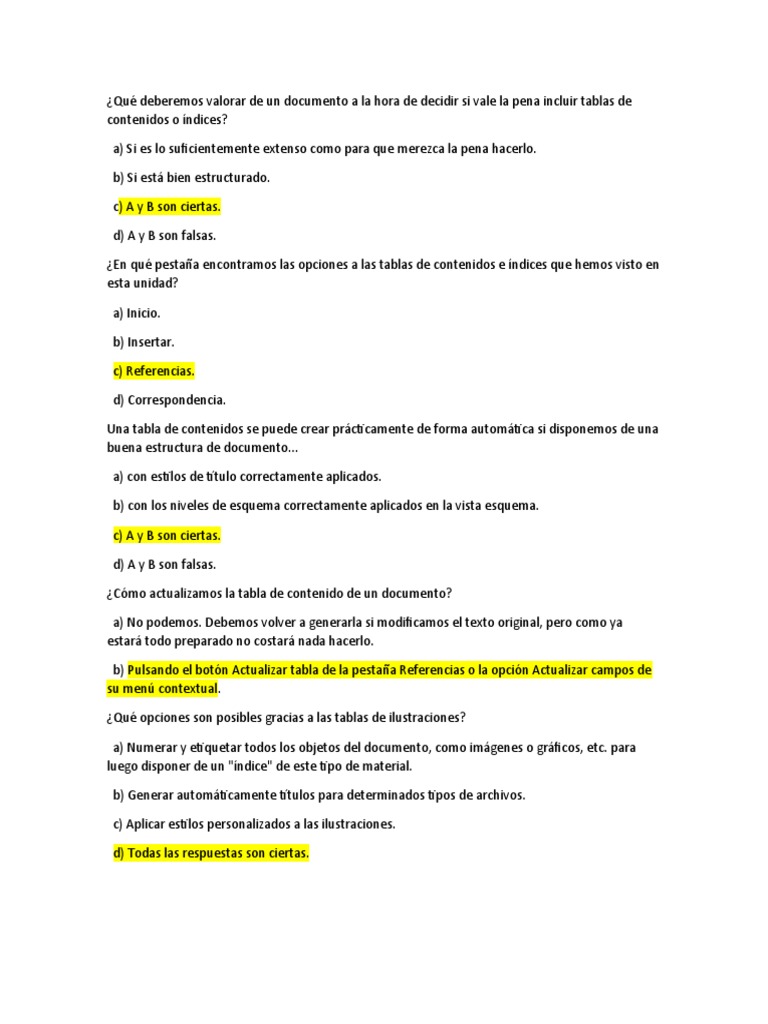 ¿Qué deberemos valorar de un documento a la hora de decidir si vale la pena incluir tablas de contenidos o índices?

a) Si es lo suficientemente extenso como para que merezca la pena hacerlo.

b) Si está bien estructurado.

c) A y B son ciertas.

d) A y B son falsas.

¿En qué pestaña encontramos las opciones a las tablas de contenidos e índices que hemos visto en esta unidad?

a) Inicio.

b) Insertar.

c) Referencias.

d) Correspondencia.

Una tabla de contenidos se puede crear prácticamente de forma automática si disponemos de una buena estructura de documento...

a) con estilos de título correctamente aplicados.

b) con los niveles de esquema correctamente aplicados en la vista esquema.

c) A y B son ciertas.

d) A y B son falsas.

¿Cómo actualizamos la tabla de contenido de un documento?

a) No podemos. Debemos volver a generarla si modificamos el texto original, pero como ya estará todo preparado no costará nada hacerlo.

b) Pulsando el botón Actualizar tabla de la pestaña Referencias o la opción Actualizar campos de su menú contextual.

¿Qué opciones son posibles gracias a las tablas de ilustraciones?

a) Numerar y etiquetar todos los objetos del documento, como imágenes o gráficos, etc. para luego disponer de un "índice" de este tipo de material.

b) Generar automáticamente títulos para determinados tipos de archivos.

c) Aplicar estilos personalizados a las ilustraciones.

d) Todas las respuestas son ciertas.